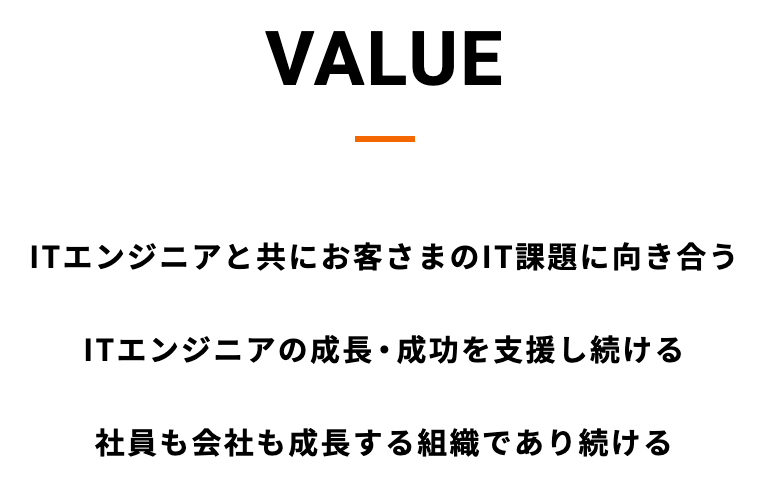 VALUE

ITエンジニアと共にお客さまのIT課題に向き合う

ITエンジニアの成長・成功を支援し続ける

社員も会社も成長する組織であり続ける